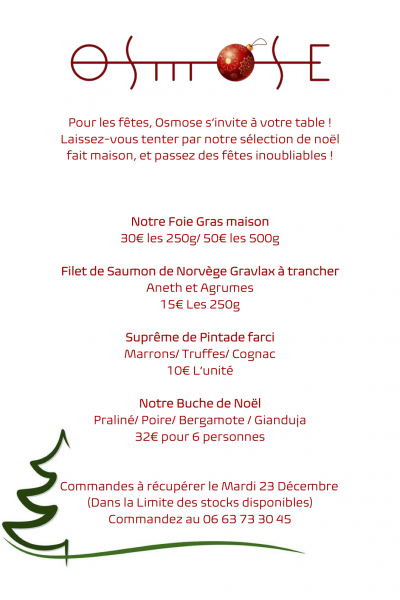 OSMOSE

Pour les fêtes, Osmose s'invite à votre table ! Laissez-vous tenter par notre sélection de noël fait maison, et passez des fêtes inoubliables !

Notre Foie Gras maison
30€ les 250g/ 50€ les 500g

Filet de Saumon de Norvège Gravlax à trancher
Aneth et Agrumes
15€ Les 250g

Suprême de Pintade farci
Marrons/ Truffes/ Cognac
10€ L'unité

Notre Buche de Noël
Praliné/ Poire/ Bergamote / Gianduja
32€ pour 6 personnes

Commandes à récupérer le Mardi 23 Décembre
(Dans la Limite des stocks disponibles)
Commandez au 06 63 73 30 45